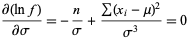 $\frac{\partial(\ln f)}{\partial\sigma} = -\frac{n}{\sigma} + \frac{\sum(x_i - \mu)^2}{\sigma^3} = 0$